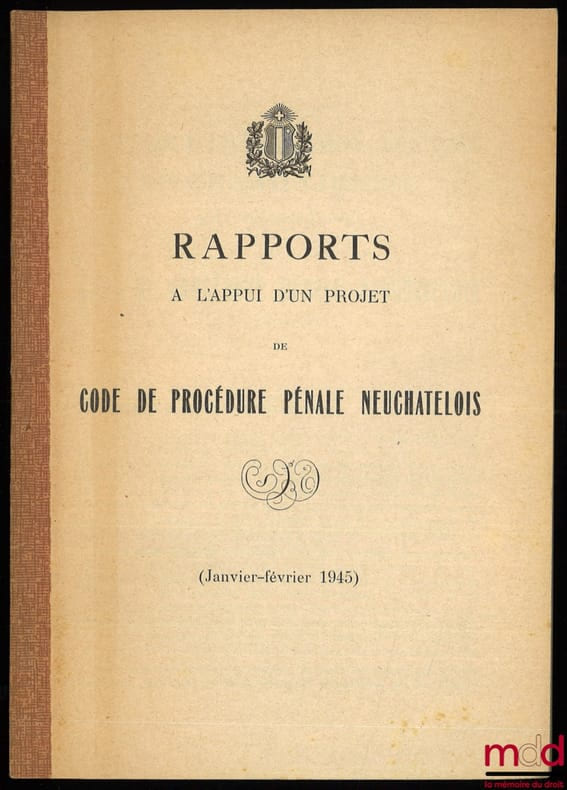 RAPPORTS

A L'APPUI D'UN PROJET

DE

CODE DE PROCÉDURE PÉNALE NEUCHATELOIS

(Janvier-février 1945)

mdd
la mémoire du droit